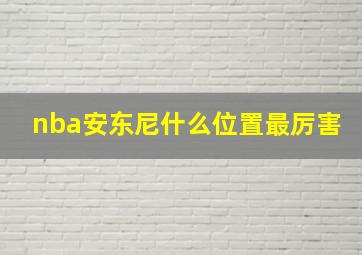 nba安东尼什么位置最厉害